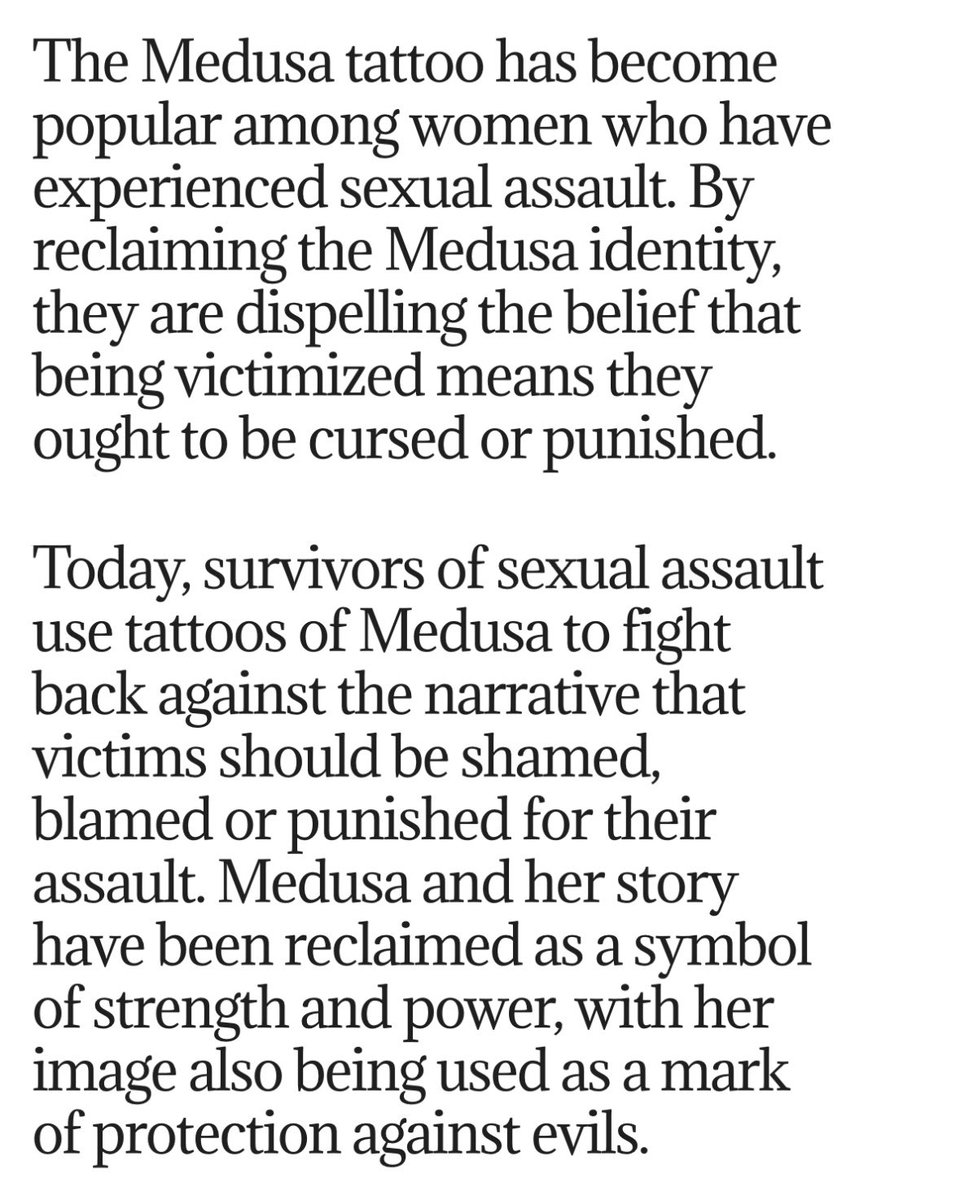 The Medusa tattoo has become popular among women who have experienced sexual assault. By reclaiming the Medusa identity, they are dispelling the belief that being victimized means they ought to be cursed or punished.

Today, survivors of sexual assault use tattoos of Medusa to fight back against the narrative that victims should be shamed, blamed or punished for their assault. Medusa and her story have been reclaimed as a symbol of strength and power, with her image also being used as a mark of protection against evils.